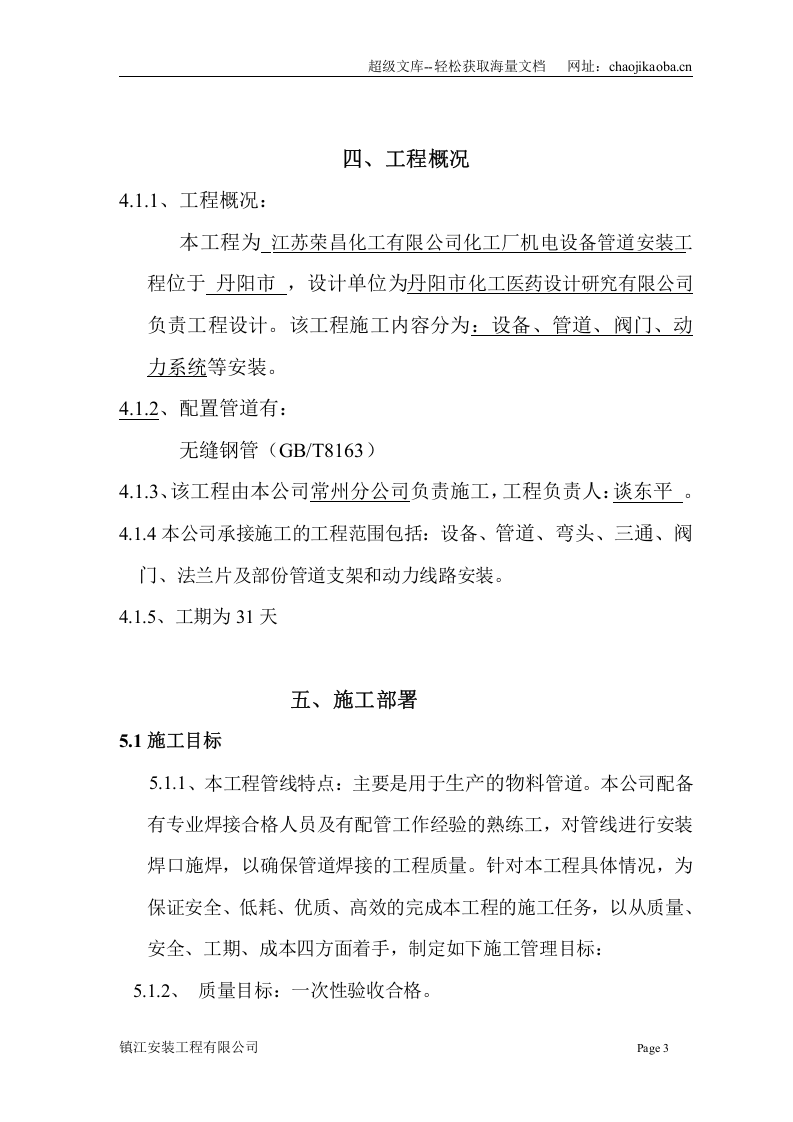 超级文库--轻松获取海量文档　网址：chaojikaoba.cn

四、工程概况

4.1.1、工程概况：

本工程为 江苏荣昌化工有限公司化工厂机电设备管道安装工程位于 丹阳市 ，设计单位为丹阳市化工医药设计研究有限公司负责工程设计。该工程施工内容分为：设备、管道、阀门、动力系统等安装。

4.1.2、配置管道有：

无缝钢管（GB/T8163）

4.1.3、该工程由本公司常州分公司负责施工，工程负责人：谈东平 。

4.1.4 本公司承接施工的工程范围包括：设备、管道、弯头、三通、阀门、法兰片及部份管道支架和动力线路安装。

4.1.5、工期为 31 天

五、施工部署

5.1 施工目标

5.1.1、本工程管线特点：主要是用于生产的物料管道。本公司配备有专业焊接合格人员及有配管工作经验的熟练工，对管线进行安装焊口施焊，以确保管道焊接的工程质量。针对本工程具体情况，为保证安全、低耗、优质、高效的完成本工程的施工任务，以从质量、安全、工期、成本四方面着手，制定如下施工管理目标：

5.1.2、 质量目标：一次性验收合格。

镇江安装工程有限公司　Page 3